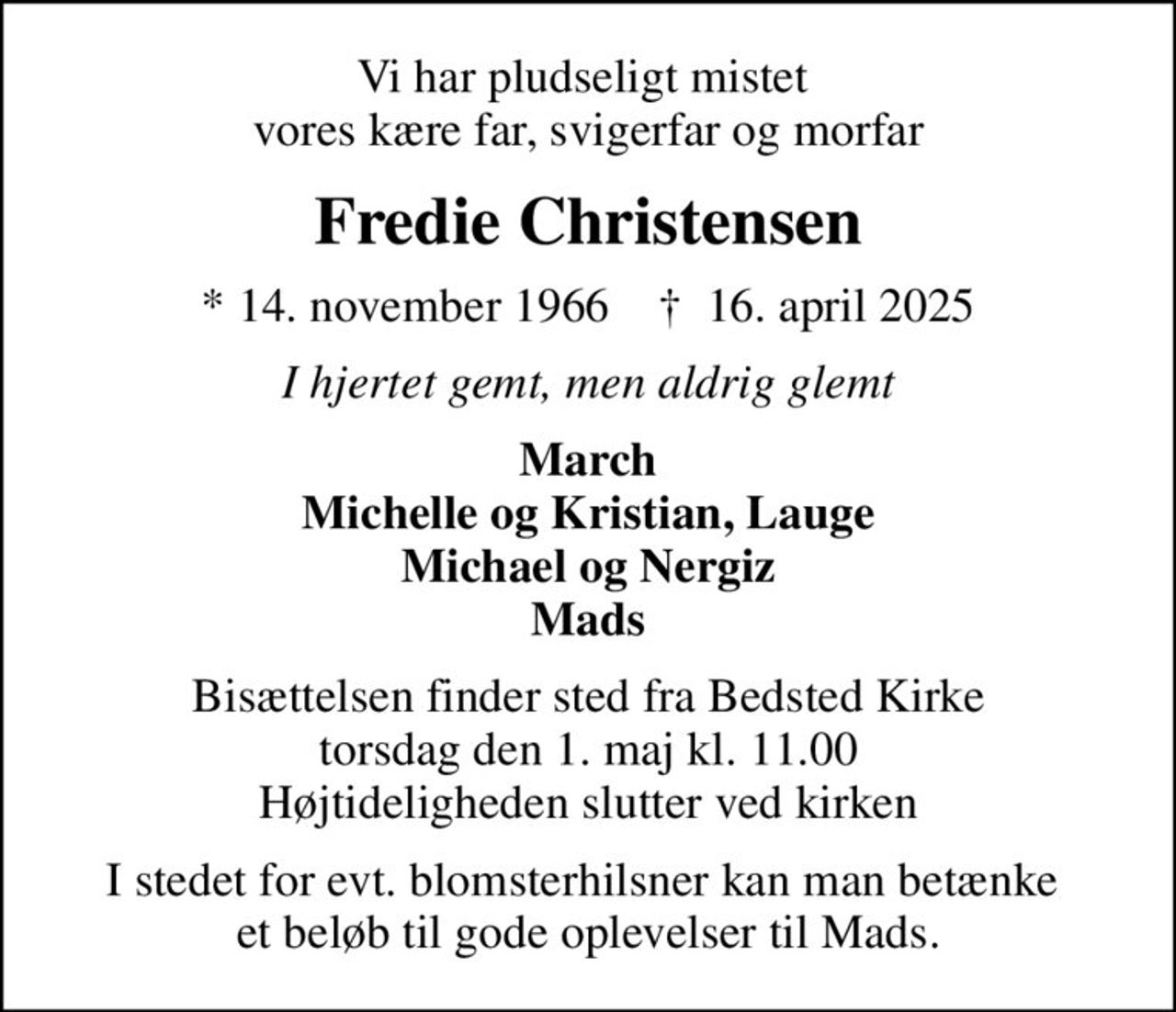 Vi har pludseligt mistet
vores kære far, svigerfar og morfar

Fredie Christensen

* 14. november 1966 † 16. april 2025

I hjertet gemt, men aldrig glemt

March
Michelle og Kristian, Lauge
Michael og Nergiz
Mads

Bisættelsen finder sted fra Bedsted Kirke
torsdag den 1. maj kl. 11.00
Højtideligheden slutter ved kirken

I stedet for evt. blomsterhilsner kan man betænke
et beløb til gode oplevelser til Mads.